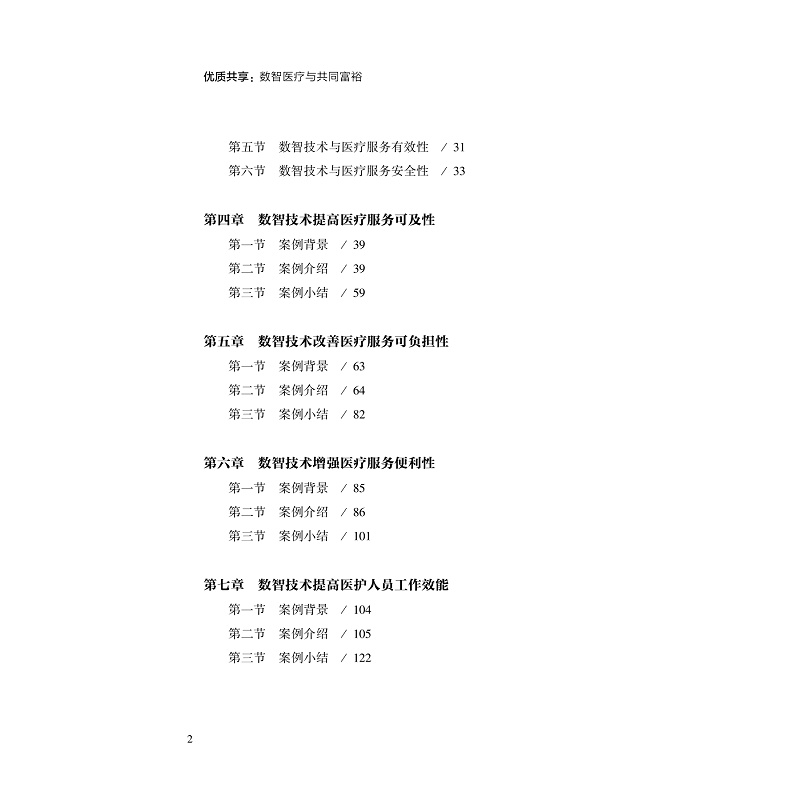 优质共享：数智医疗与共同富裕

第五节　数智技术与医疗服务有效性　/ 31
第六节　数智技术与医疗服务安全性　/ 33

第四章　数智技术提高医疗服务可及性
第一节　案例背景　/ 39
第二节　案例介绍　/ 39
第三节　案例小结　/ 59

第五章　数智技术改善医疗服务可负担性
第一节　案例背景　/ 63
第二节　案例介绍　/ 64
第三节　案例小结　/ 82

第六章　数智技术增强医疗服务便利性
第一节　案例背景　/ 85
第二节　案例介绍　/ 86
第三节　案例小结　/ 101

第七章　数智技术提高医护人员工作效能
第一节　案例背景　/ 104
第二节　案例介绍　/ 105
第三节　案例小结　/ 122

2